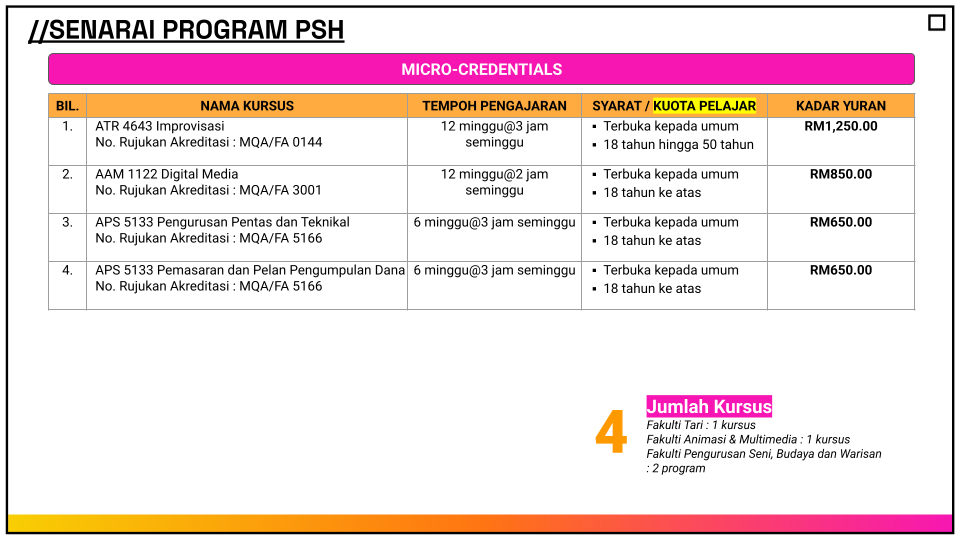 //SENARAI PROGRAM PSH

MICRO-CREDENTIALS

| BIL. | NAMA KURSUS | TEMPOH PENGAJARAN | SYARAT / KUOTA PELAJAR | KADAR YURAN |
|---|---|---|---|---|
| 1. | ATR 4643 Improvisasi No. Rujukan Akreditasi : MQA/FA 0144 | 12 minggu@3 jam seminggu | ▪ Terbuka kepada umum ▪ 18 tahun hingga 50 tahun | RM1,250.00 |
| 2. | AAM 1122 Digital Media No. Rujukan Akreditasi : MQA/FA 3001 | 12 minggu@2 jam seminggu | ▪ Terbuka kepada umum ▪ 18 tahun ke atas | RM850.00 |
| 3. | APS 5133 Pengurusan Pentas dan Teknikal No. Rujukan Akreditasi : MQA/FA 5166 | 6 minggu@3 jam seminggu | ▪ Terbuka kepada umum ▪ 18 tahun ke atas | RM650.00 |
| 4. | APS 5133 Pemasaran dan Pelan Pengumpulan Dana No. Rujukan Akreditasi : MQA/FA 5166 | 6 minggu@3 jam seminggu | ▪ Terbuka kepada umum ▪ 18 tahun ke atas | RM650.00 |

4

Jumlah Kursus
Fakulti Tari : 1 kursus
Fakulti Animasi & Multimedia : 1 kursus
Fakulti Pengurusan Seni, Budaya dan Warisan : 2 program